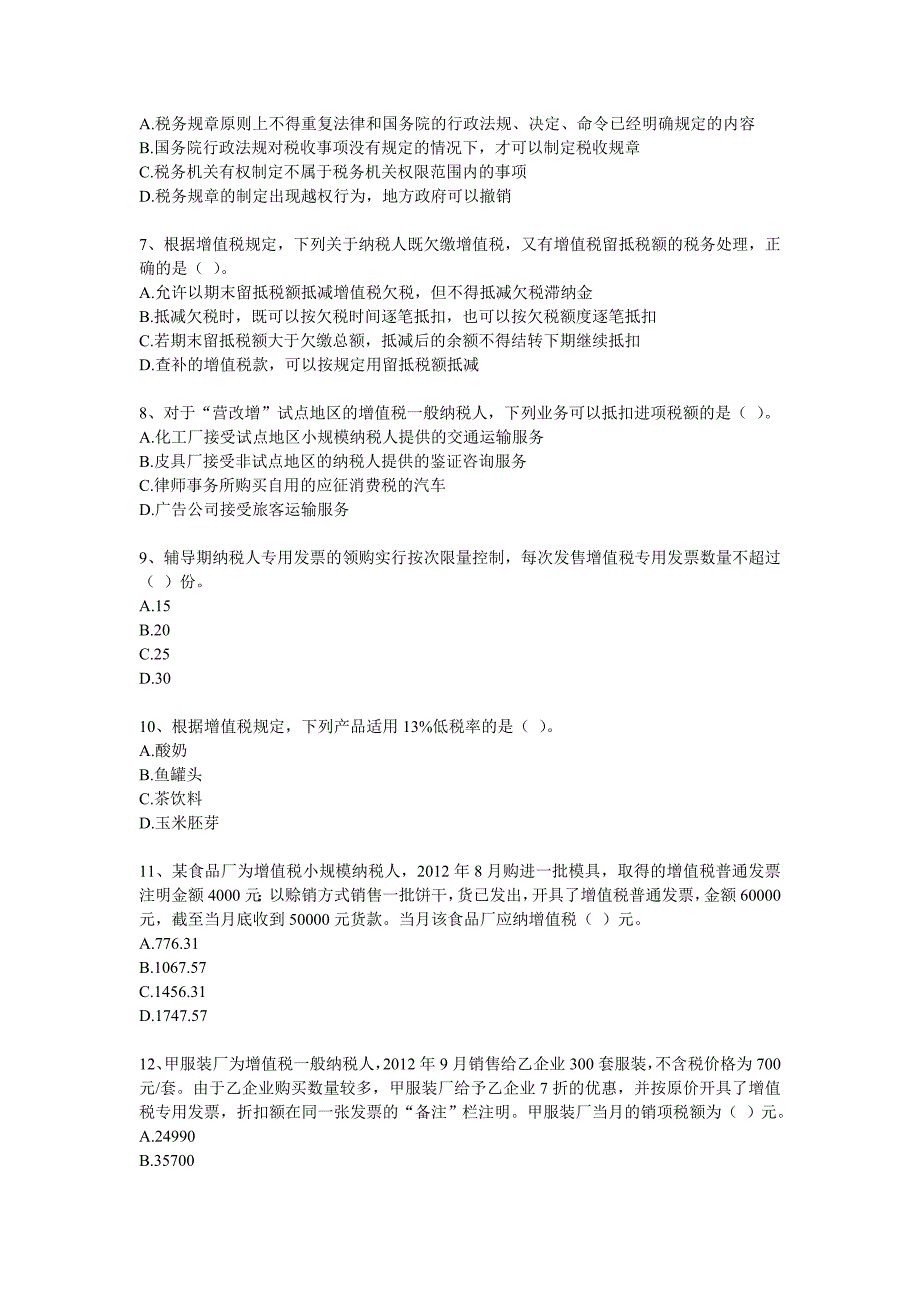 A.税务规章原则上不得重复法律和国务院的行政法规、决定、命令已经明确规定的内容
B.国务院行政法规对税收事项没有规定的情况下，才可以制定税收规章
C.税务机关有权制定不属于税务机关权限范围内的事项
D.税务规章的制定出现越权行为，地方政府可以撤销

7、根据增值税规定，下列关于纳税人既欠缴增值税，又有增值税留抵税额的税务处理，正确的是（ ）。
A.允许以期末留抵税额抵减增值税欠税，但不得抵减欠税滞纳金
B.抵减欠税时，既可以按欠税时间逐笔抵扣，也可以按欠税额度逐笔抵扣
C.若期末留抵税额大于欠缴总额，抵减后的余额不得结转下期继续抵扣
D.查补的增值税款，可以按规定用留抵税额抵减

8、对于“营改增”试点地区的增值税一般纳税人，下列业务可以抵扣进项税额的是（ ）。
A.化工厂接受试点地区小规模纳税人提供的交通运输服务
B.皮具厂接受非试点地区的纳税人提供的鉴证咨询服务
C.律师事务所购买自用的应征消费税的汽车
D.广告公司接受旅客运输服务

9、辅导期纳税人专用发票的领购实行按次限量控制，每次发售增值税专用发票数量不超过（ ）份。
A.15
B.20
C.25
D.30

10、根据增值税规定，下列产品适用 13%低税率的是（ ）。
A.酸奶
B.鱼罐头
C.茶饮料
D.玉米胚芽

11、某食品厂为增值税小规模纳税人，2012 年 8 月购进一批模具，取得的增值税普通发票注明金额 4000 元；以赊销方式销售一批饼干，货已发出，开具了增值税普通发票，金额 60000 元，截至当月底收到 50000 元货款。当月该食品厂应纳增值税（ ）元。
A.776.31
B.1067.57
C.1456.31
D.1747.57

12、甲服装厂为增值税一般纳税人，2012 年 9 月销售给乙企业 300 套服装，不含税价格为 700 元/套。由于乙企业购买数量较多，甲服装厂给予乙企业 7 折的优惠，并按原价开具了增值税专用发票，折扣额在同一张发票的“备注”栏注明。甲服装厂当月的销项税额为（ ）元。
A.24990
B.35700